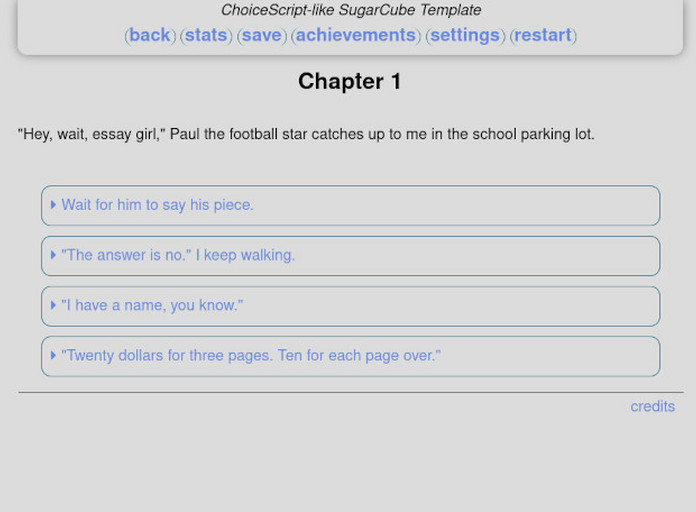 ChoiceScript-like SugarCube Template
(back) (stats) (save) (achievements) (settings) (restart)

Chapter 1

"Hey, wait, essay girl," Paul the football star catches up to me in the school parking lot.

Wait for him to say his piece.

"The answer is no." I keep walking.

"I have a name, you know."

"Twenty dollars for three pages. Ten for each page over."

credits